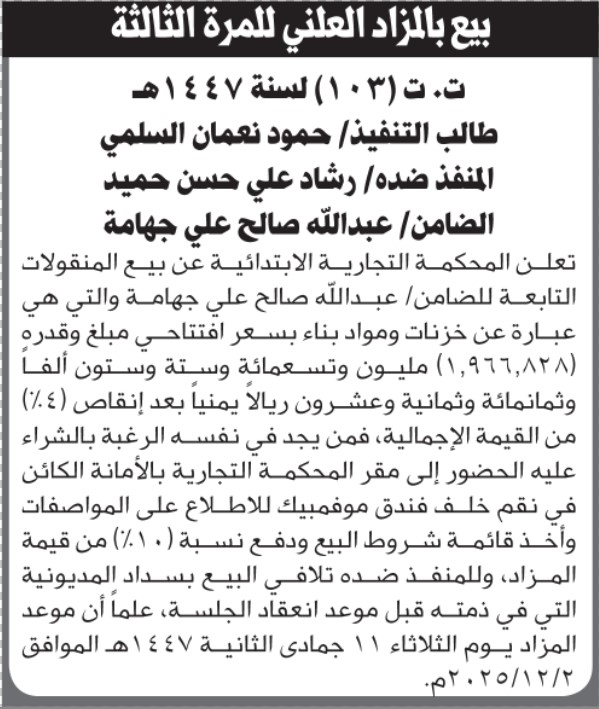 بيع بالمزاد العلني للمرة الثالثة

ت. ت (١٠٣) لسنة ١٤٤٧هـ
طالب التنفيذ/ حمود نعمان السلمي
المنفذ ضده/ رشاد علي حسن حميد
الضامن/ عبدالله صالح علي جهامة

تعلن المحكمة التجارية الابتدائية عن بيع المنقولات التابعة للضامن/ عبدالله صالح علي جهامة والتي هي عبارة عن خزنات ومواد بناء بسعر افتتاحي مبلغ وقدره (١,٩٦٦,٨٢٨) مليون وتسعمائة وستة وستون ألفاً وثمانمائة وثمانية وعشرون ريالاً يمنياً بعد إنقاص (٤٪) من القيمة الإجمالية، فمن يجد في نفسه الرغبة بالشراء عليه الحضور إلى مقر المحكمة التجارية بالأمانة الكائن في نقم خلف فندق موفمبيك للاطلاع على المواصفات وأخذ قائمة شروط البيع ودفع نسبة (١٠٪) من قيمة المزاد، وللمنفذ ضده تلافي البيع بسداد المديونية التي في ذمته قبل موعد انعقاد الجلسة، علماً أن موعد المزاد يوم الثلاثاء ١١ جمادى الثانية ١٤٤٧هـ الموافق ٢٠٢٥/١٢/٢م.